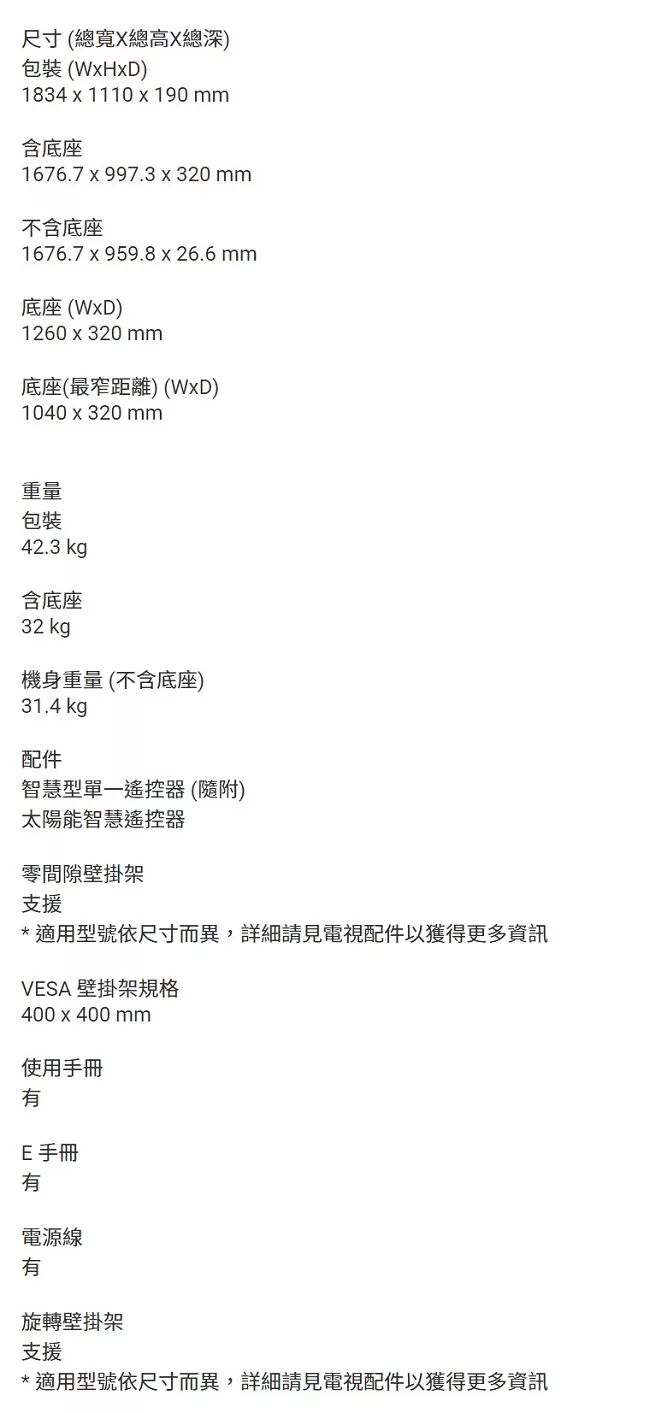 尺寸 (總寬X總高X總深)
包裝 (WxHxD)
1834 x 1110 x 190 mm

含底座
1676.7 x 997.3 x 320 mm

不含底座
1676.7 x 959.8 x 26.6 mm

底座 (WxD)
1260 x 320 mm

底座(最窄距離) (WxD)
1040 x 320 mm

重量
包裝
42.3 kg

含底座
32 kg

機身重量 (不含底座)
31.4 kg

配件
智慧型單一遙控器 (隨附)
太陽能智慧遙控器

零間隙壁掛架
支援
* 適用型號依尺寸而異，詳細請見電視配件以獲得更多資訊

VESA 壁掛架規格
400 x 400 mm

使用手冊
有

E 手冊
有

電源線
有

旋轉壁掛架
支援
* 適用型號依尺寸而異，詳細請見電視配件以獲得更多資訊